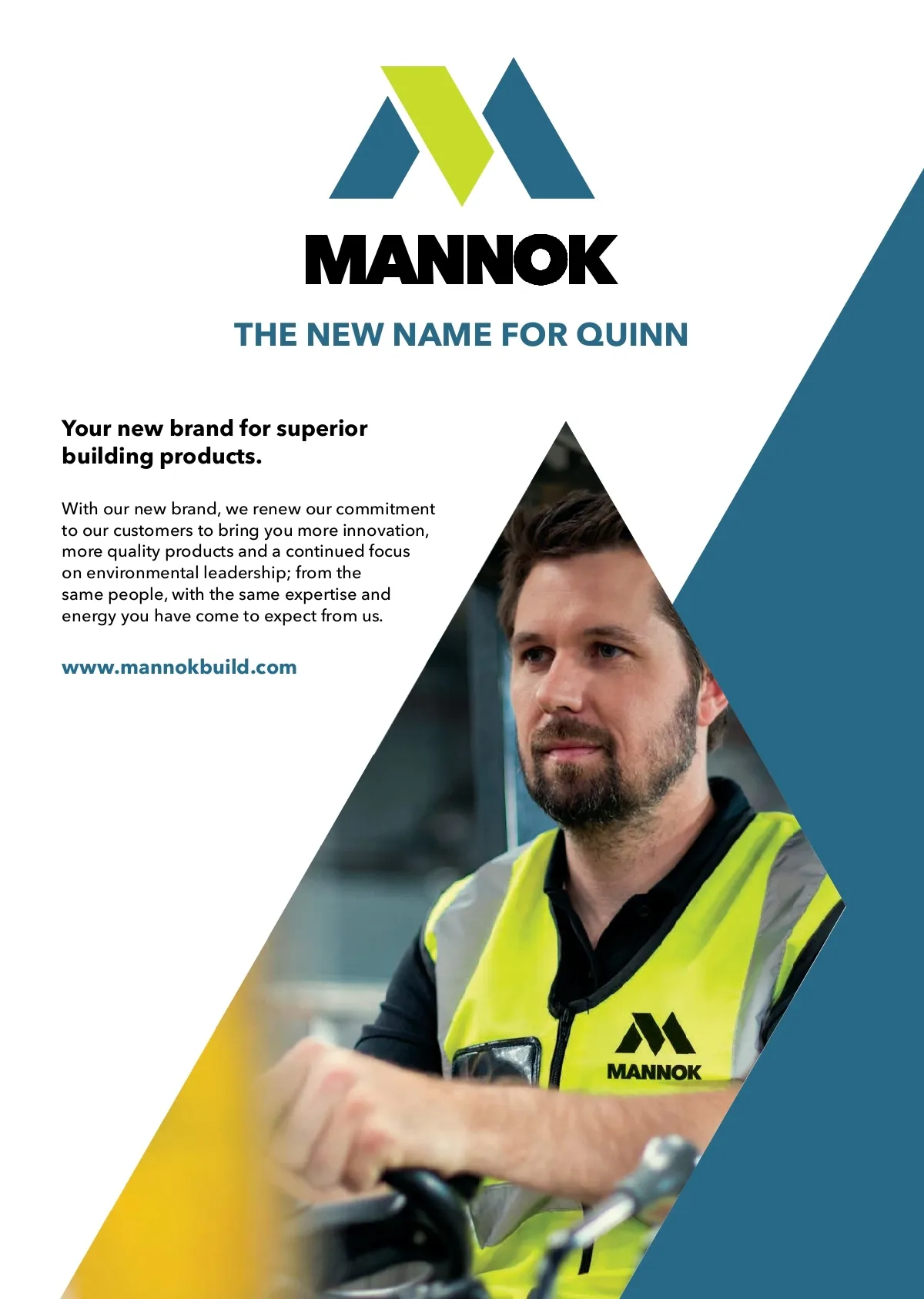 MANNOK

THE NEW NAME FOR QUINN

Your new brand for superior building products.

With our new brand, we renew our commitment to our customers to bring you more innovation, more quality products and a continued focus on environmental leadership; from the same people, with the same expertise and energy you have come to expect from us.

www.mannokbuild.com

MANNOK